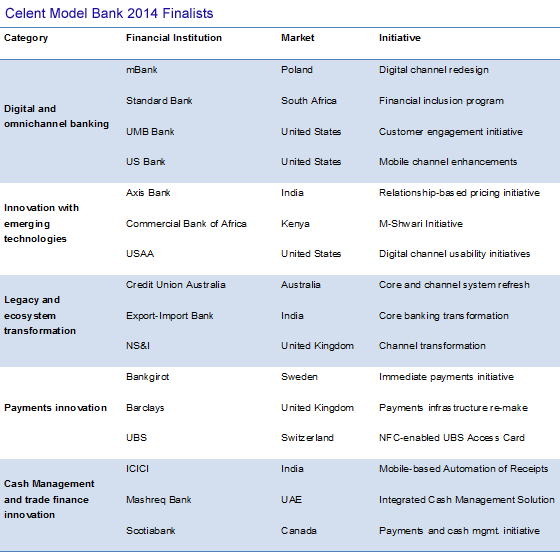 Celent Model Bank 2014 Finalists

| Category | Financial Institution | Market | Initiative |
|---|---|---|---|
| Digital and omnichannel banking | mBank | Poland | Digital channel redesign |
| | Standard Bank | South Africa | Financial inclusion program |
| | UMB Bank | United States | Customer engagement initiative |
| | US Bank | United States | Mobile channel enhancements |
| Innovation with emerging technologies | Axis Bank | India | Relationship-based pricing initiative |
| | Commercial Bank of Africa | Kenya | M-Shwari Initiative |
| | USAA | United States | Digital channel usability initiatives |
| Legacy and ecosystem transformation | Credit Union Australia | Australia | Core and channel system refresh |
| | Export-Import Bank | India | Core banking transformation |
| | NS&I | United Kingdom | Channel transformation |
| Payments innovation | Bankgirot | Sweden | Immediate payments initiative |
| | Barclays | United Kingdom | Payments infrastructure re-make |
| | UBS | Switzerland | NFC-enabled UBS Access Card |
| Cash Management and trade finance innovation | ICICI | India | Mobile-based Automation of Receipts |
| | Mashreq Bank | UAE | Integrated Cash Management Solution |
| | Scotiabank | Canada | Payments and cash mgmt. initiative |